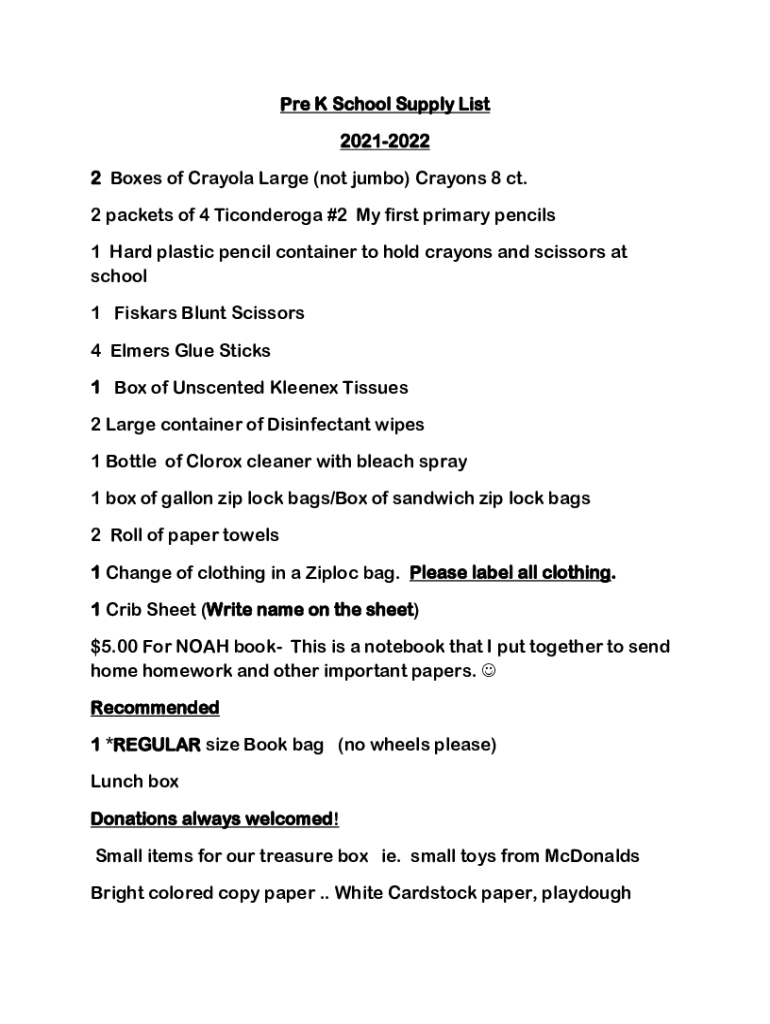 Pre K School Supply List

2021-2022

2 Boxes of Crayola Large (not jumbo) Crayons 8 ct.

2 packets of 4 Ticonderoga #2 My first primary pencils

1 Hard plastic pencil container to hold crayons and scissors at school

1 Fiskars Blunt Scissors

4 Elmers Glue Sticks

1 Box of Unscented Kleenex Tissues

2 Large container of Disinfectant wipes

1 Bottle of Clorox cleaner with bleach spray

1 box of gallon zip lock bags/Box of sandwich zip lock bags

2 Roll of paper towels

1 Change of clothing in a Ziploc bag. Please label all clothing.

1 Crib Sheet (Write name on the sheet)

$5.00 For NOAH book- This is a notebook that I put together to send home homework and other important papers. ☺

Recommended

1 *REGULAR size Book bag (no wheels please)

Lunch box

Donations always welcomed!

Small items for our treasure box ie. small toys from McDonalds

Bright colored copy paper .. White Cardstock paper, playdough